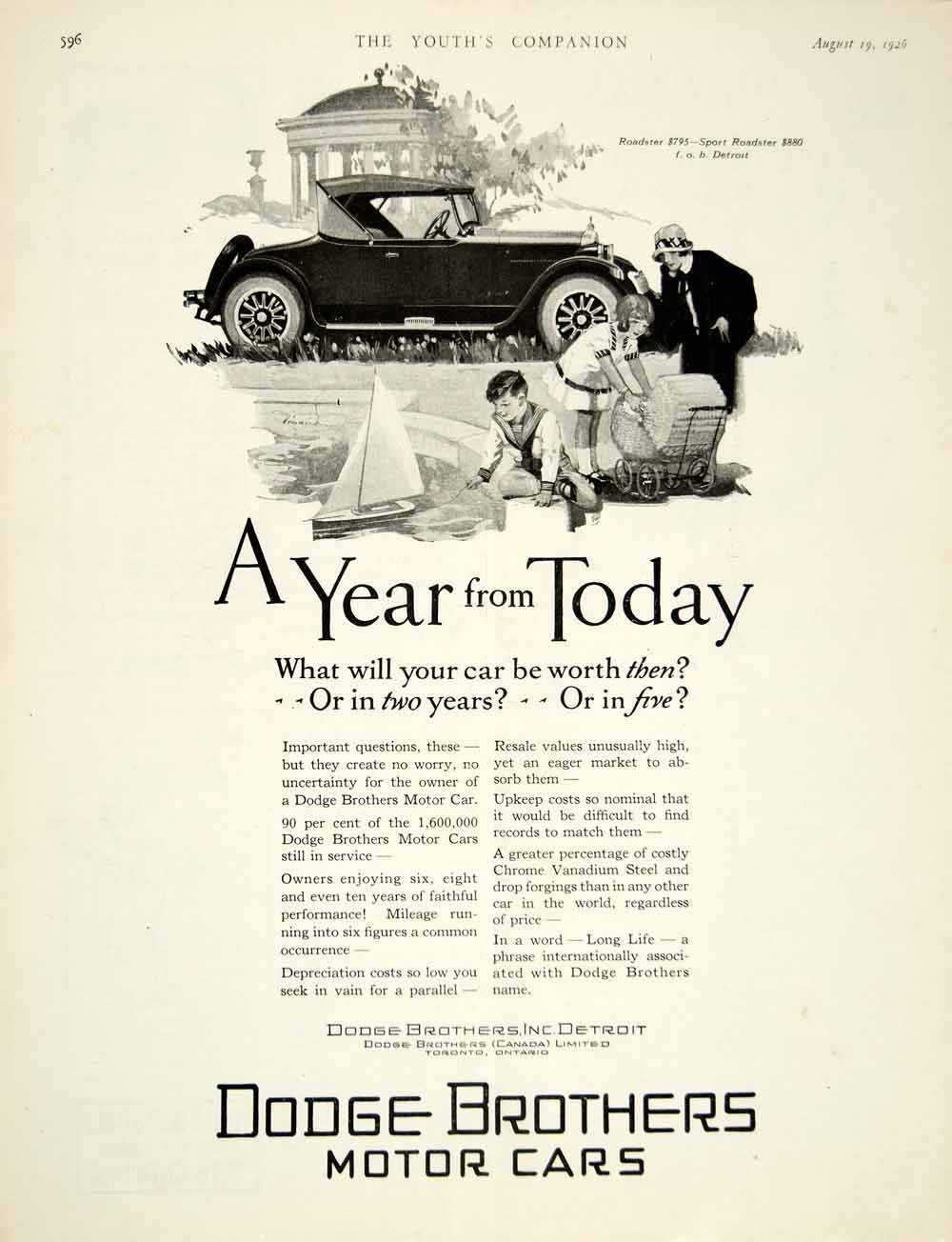 596 THE YOUTH'S COMPANION August 19, 1926

Roadster $795—Sport Roadster $880
f. o. b. Detroit

A Year from Today

What will your car be worth then?
- - Or in two years? - - Or in five?

Important questions, these — but they create no worry, no uncertainty for the owner of a Dodge Brothers Motor Car.

90 per cent of the 1,600,000 Dodge Brothers Motor Cars still in service —

Owners enjoying six, eight and even ten years of faithful performance! Mileage running into six figures a common occurrence —

Depreciation costs so low you seek in vain for a parallel —

Resale values unusually high, yet an eager market to absorb them —

Upkeep costs so nominal that it would be difficult to find records to match them —

A greater percentage of costly Chrome Vanadium Steel and drop forgings than in any other car in the world, regardless of price —

In a word — Long Life — a phrase internationally associated with Dodge Brothers name.

DODGE BROTHERS, INC. DETROIT
DODGE BROTHERS (CANADA) LIMITED
TORONTO, ONTARIO

DODGE BROTHERS
MOTOR CARS